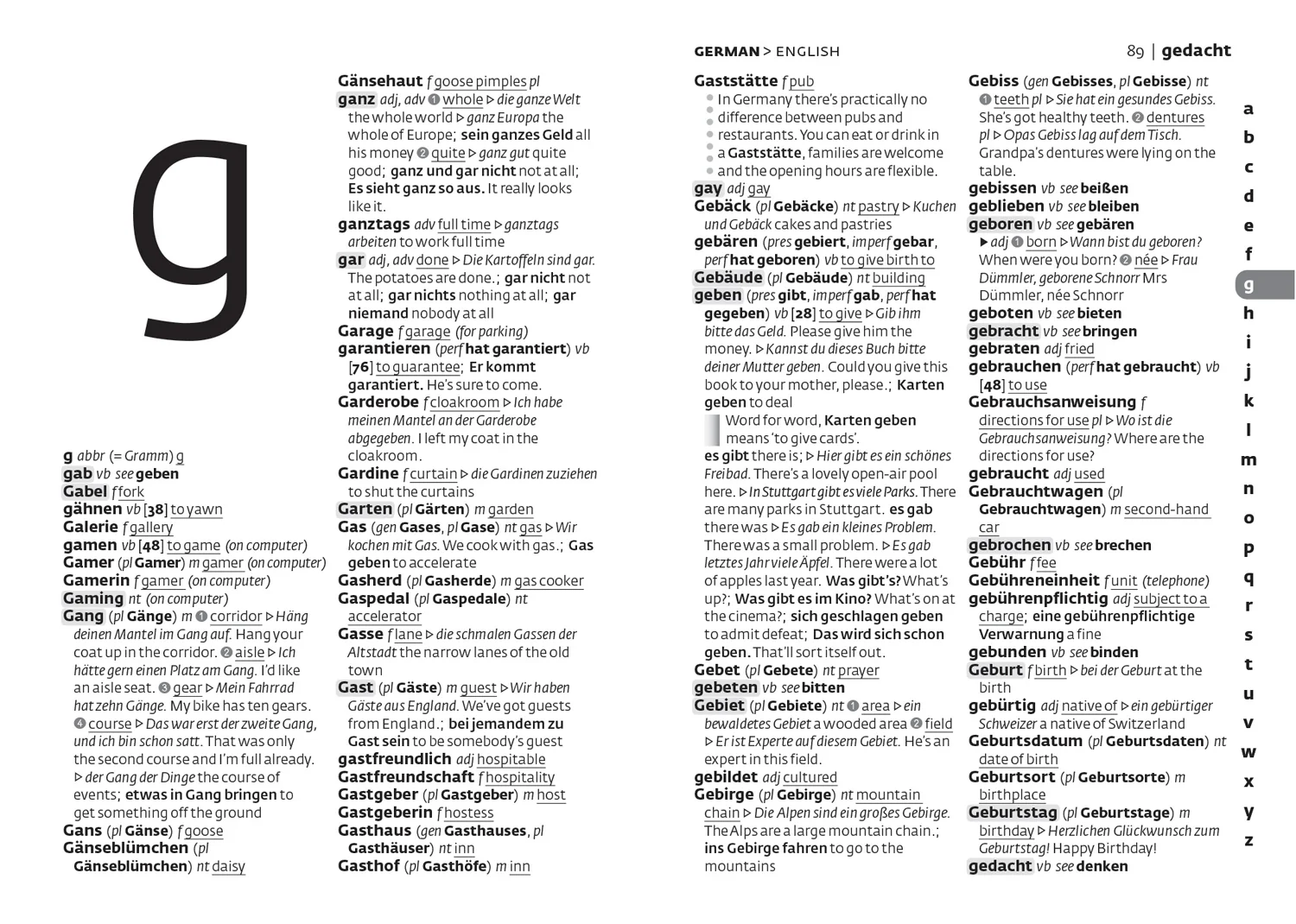 GERMAN > ENGLISH

89 | gedacht

g

g abbr (= Gramm) g
gab vb see geben
Gabel f fork
gähnen vb [38] to yawn
Galerie f gallery
gamen vb [48] to game (on computer)
Gamer (pl Gamer) m gamer (on computer)
Gamerin f gamer (on computer)
Gaming nt (on computer)
Gang (pl Gänge) m ❶ corridor ▷ Häng deinen Mantel im Gang auf. Hang your coat up in the corridor. ❷ aisle ▷ Ich hätte gern einen Platz am Gang. I'd like an aisle seat. ❸ gear ▷ Mein Fahrrad hat zehn Gänge. My bike has ten gears. ❹ course ▷ Das war erst der zweite Gang, und ich bin schon satt. That was only the second course and I'm full already. ▷ der Gang der Dinge the course of events; etwas in Gang bringen to get something off the ground
Gans (pl Gänse) f goose
Gänseblümchen (pl Gänseblümchen) nt daisy

Gänsehaut f goose pimples pl
ganz adj, adv ❶ whole ▷ die ganze Welt the whole world ▷ ganz Europa the whole of Europe; sein ganzes Geld all his money ❷ quite ▷ ganz gut quite good; ganz und gar nicht not at all; Es sieht ganz so aus. It really looks like it.
ganztags adv full time ▷ ganztags arbeiten to work full time
gar adj, adv done ▷ Die Kartoffeln sind gar. The potatoes are done.; gar nicht not at all; gar nichts nothing at all; gar niemand nobody at all
Garage f garage (for parking)
garantieren (perf hat garantiert) vb [76] to guarantee; Er kommt garantiert. He's sure to come.
Garderobe f cloakroom ▷ Ich habe meinen Mantel an der Garderobe abgegeben. I left my coat in the cloakroom.
Gardine f curtain ▷ die Gardinen zuziehen to shut the curtains
Garten (pl Gärten) m garden
Gas (gen Gases, pl Gase) nt gas ▷ Wir kochen mit Gas. We cook with gas.; Gas geben to accelerate
Gasherd (pl Gasherde) m gas cooker
Gaspedal (pl Gaspedale) nt accelerator
Gasse f lane ▷ die schmalen Gassen der Altstadt the narrow lanes of the old town
Gast (pl Gäste) m guest ▷ Wir haben Gäste aus England. We've got guests from England.; bei jemandem zu Gast sein to be somebody's guest
gastfreundlich adj hospitable
Gastfreundschaft f hospitality
Gastgeber (pl Gastgeber) m host
Gastgeberin f hostess
Gasthaus (gen Gasthauses, pl Gasthäuser) nt inn
Gasthof (pl Gasthöfe) m inn

Gaststätte f pub
In Germany there's practically no difference between pubs and restaurants. You can eat or drink in a Gaststätte, families are welcome and the opening hours are flexible.
gay adj gay
Gebäck (pl Gebäcke) nt pastry ▷ Kuchen und Gebäck cakes and pastries
gebären (pres gebiert, imperf gebar, perf hat geboren) vb to give birth to
Gebäude (pl Gebäude) nt building
geben (pres gibt, imperf gab, perf hat gegeben) vb [28] to give ▷ Gib ihm bitte das Geld. Please give him the money. ▷ Kannst du dieses Buch bitte deiner Mutter geben. Could you give this book to your mother, please.; Karten geben to deal
Word for word, Karten geben means 'to give cards'.
es gibt there is; ▷ Hier gibt es ein schönes Freibad. There's a lovely open-air pool here. ▷ In Stuttgart gibt es viele Parks. There are many parks in Stuttgart. es gab there was ▷ Es gab ein kleines Problem. There was a small problem. ▷ Es gab letztes Jahr viele Äpfel. There were a lot of apples last year. Was gibt's? What's up?; Was gibt es im Kino? What's on at the cinema?; sich geschlagen geben to admit defeat; Das wird sich schon geben. That'll sort itself out.
Gebet (pl Gebete) nt prayer
gebeten vb see bitten
Gebiet (pl Gebiete) nt ❶ area ▷ ein bewaldetes Gebiet a wooded area ❷ field ▷ Er ist Experte auf diesem Gebiet. He's an expert in this field.
gebildet adj cultured
Gebirge (pl Gebirge) nt mountain chain ▷ Die Alpen sind ein großes Gebirge. The Alps are a large mountain chain.; ins Gebirge fahren to go to the mountains

Gebiss (gen Gebisses, pl Gebisse) nt ❶ teeth pl ▷ Sie hat ein gesundes Gebiss. She's got healthy teeth. ❷ dentures pl ▷ Opas Gebiss lag auf dem Tisch. Grandpa's dentures were lying on the table.
gebissen vb see beißen
geblieben vb see bleiben
geboren vb see gebären
▶ adj ❶ born ▷ Wann bist du geboren? When were you born? ❷ née ▷ Frau Dümmler, geborene Schnorr Mrs Dümmler, née Schnorr
geboten vb see bieten
gebracht vb see bringen
gebraten adj fried
gebrauchen (perf hat gebraucht) vb [48] to use
Gebrauchsanweisung f directions for use pl ▷ Wo ist die Gebrauchsanweisung? Where are the directions for use?
gebraucht adj used
Gebrauchtwagen (pl Gebrauchtwagen) m second-hand car
gebrochen vb see brechen
Gebühr f fee
Gebühreneinheit f unit (telephone)
gebührenpflichtig adj subject to a charge; eine gebührenpflichtige Verwarnung a fine
gebunden vb see binden
Geburt f birth ▷ bei der Geburt at the birth
gebürtig adj native of ▷ ein gebürtiger Schweizer a native of Switzerland
Geburtsdatum (pl Geburtsdaten) nt date of birth
Geburtsort (pl Geburtsorte) m birthplace
Geburtstag (pl Geburtstage) m birthday ▷ Herzlichen Glückwunsch zum Geburtstag! Happy Birthday!
gedacht vb see denken

a
b
c
d
e
f
g
h
i
j
k
l
m
n
o
p
q
r
s
t
u
v
w
x
y
z